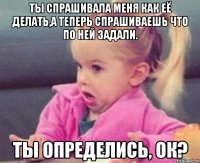 ТЫ СПРАШИВАЛА МЕНЯ КАК ЕЁ ДЕЛАТЬ,А ТЕПЕРЬ СПРАШИВАЕШЬ ЧТО ПО НЕЙ ЗАДАЛИ.

ТЫ ОПРЕДЕЛИСЬ, ОК?